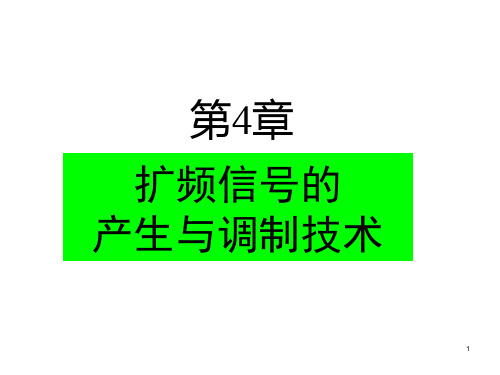 第4章

扩频信号的
产生与调制技术

1